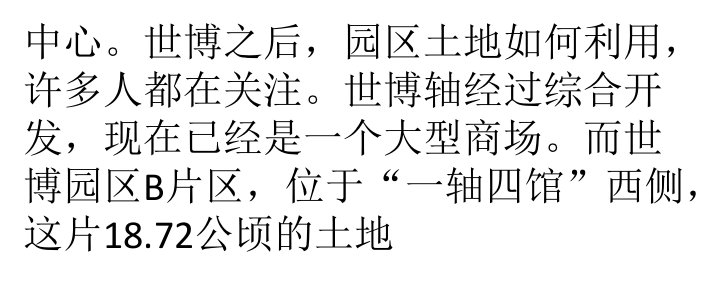 中心。世博之后，园区土地如何利用，许多人都在关注。世博轴经过综合开发，现在已经是一个大型商场。而世博园区B片区，位于“一轴四馆”西侧，这片18.72公顷的土地